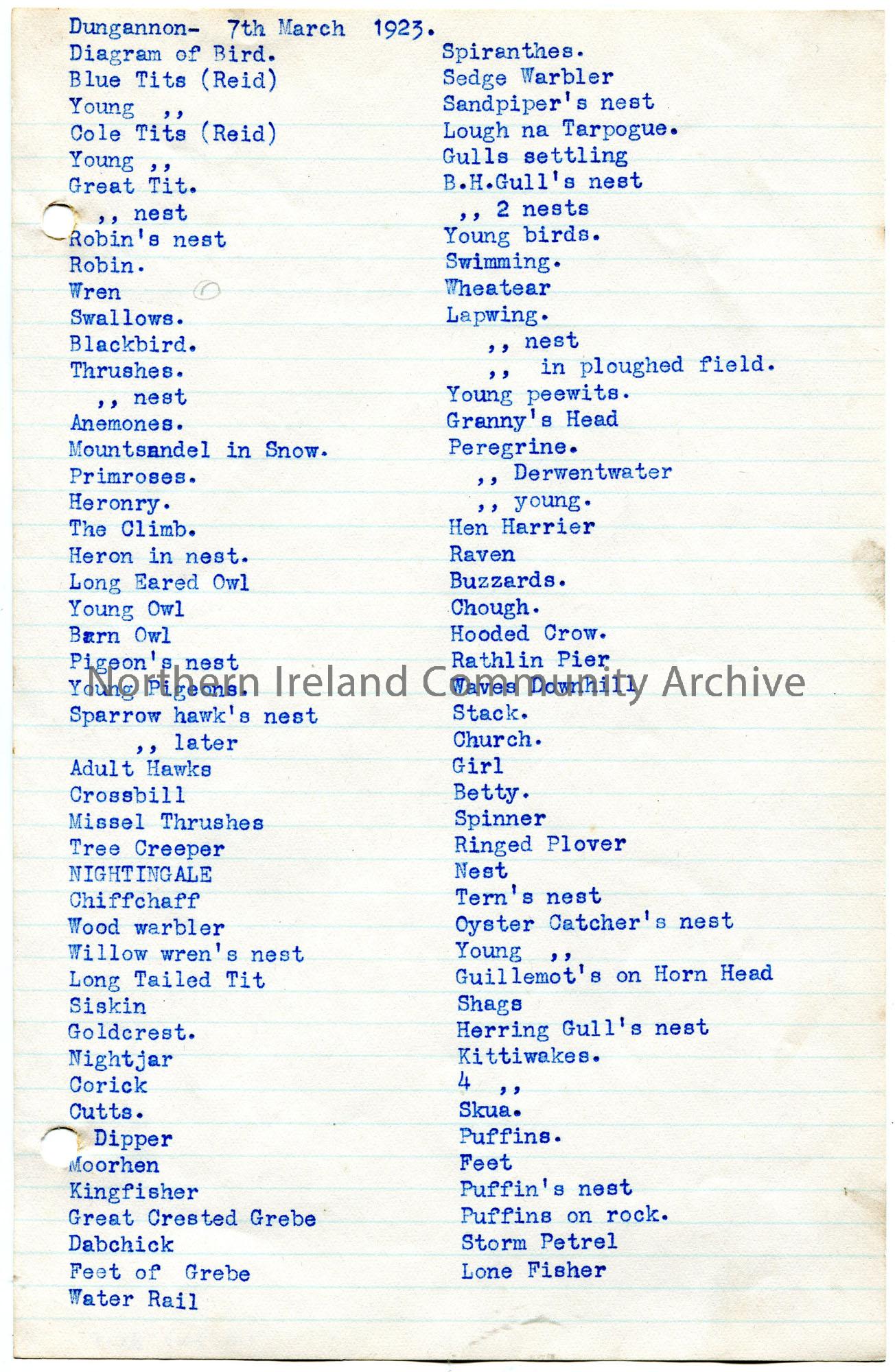 Dungannon- 7th March 1923.
Diagram of Bird.
Blue Tits (Reid)
Young ,,
Cole Tits (Reid)
Young ,,
Great Tit.
,, nest
Robin's nest
Robin.
Wren
Swallows.
Blackbird.
Thrushes.
,, nest
Anemones.
Mountsandel in Snow.
Primroses.
Heronry.
The Climb.
Heron in nest.
Long Eared Owl
Young Owl
Barn Owl
Pigeon's nest
Young Pigeons.
Sparrow hawk's nest
,, later
Adult Hawks
Crossbill
Missel Thrushes
Tree Creeper
NIGHTINGALE
Chiffchaff
Wood warbler
Willow wren's nest
Long Tailed Tit
Siskin
Goldcrest.
Nightjar
Corick
Cutts.
Dipper
Moorhen
Kingfisher
Great Crested Grebe
Dabchick
Feet of Grebe
Water Rail

Spiranthes.
Sedge Warbler
Sandpiper's nest
Lough na Tarpogue.
Gulls settling
B.H.Gull's nest
,, 2 nests
Young birds.
Swimming.
Wheatear
Lapwing.
,, nest
,, in ploughed field.
Young peewits.
Granny's Head
Peregrine.
,, Derwentwater
,, young.
Hen Harrier
Raven
Buzzards.
Chough.
Hooded Crow.
Rathlin Pier
Waves Downhill
Stack.
Church.
Girl
Betty.
Spinner
Ringed Plover
Nest
Tern's nest
Oyster Catcher's nest
Young ,,
Guillemot's on Horn Head
Shags
Herring Gull's nest
Kittiwakes.
4 ,,
Skua.
Puffins.
Feet
Puffin's nest
Puffins on rock.
Storm Petrel
Lone Fisher

Northern Ireland Community Archive